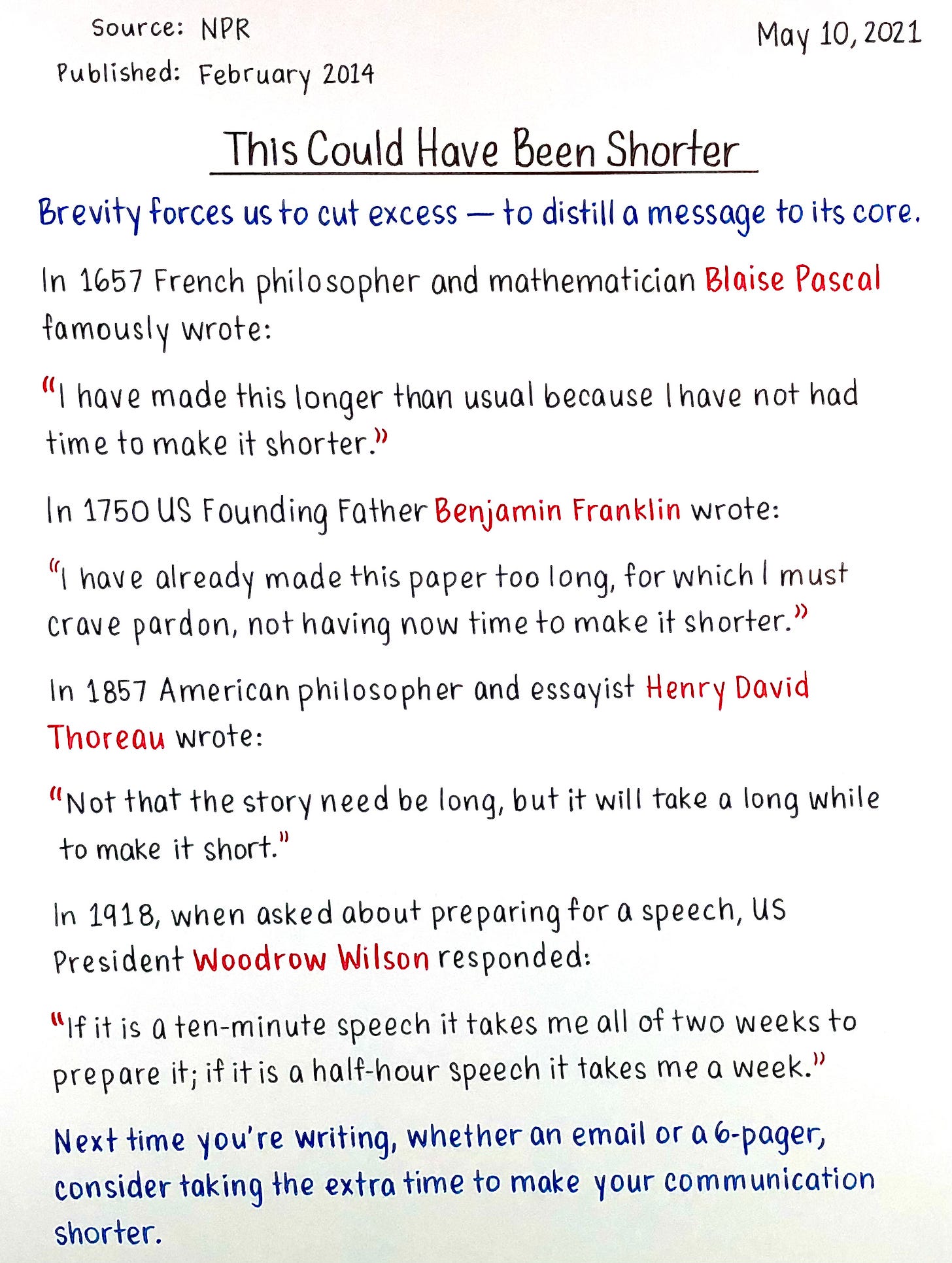 Source: NPR
Published: February 2014

May 10, 2021

This Could Have Been Shorter

Brevity forces us to cut excess — to distill a message to its core.

In 1657 French philosopher and mathematician Blaise Pascal famously wrote:

"I have made this longer than usual because I have not had time to make it shorter."

In 1750 US Founding Father Benjamin Franklin wrote:

"I have already made this paper too long, for which I must crave pardon, not having now time to make it shorter."

In 1857 American philosopher and essayist Henry David Thoreau wrote:

"Not that the story need be long, but it will take a long while to make it short."

In 1918, when asked about preparing for a speech, US President Woodrow Wilson responded:

"If it is a ten-minute speech it takes me all of two weeks to prepare it; if it is a half-hour speech it takes me a week."

Next time you're writing, whether an email or a 6-pager, consider taking the extra time to make your communication shorter.